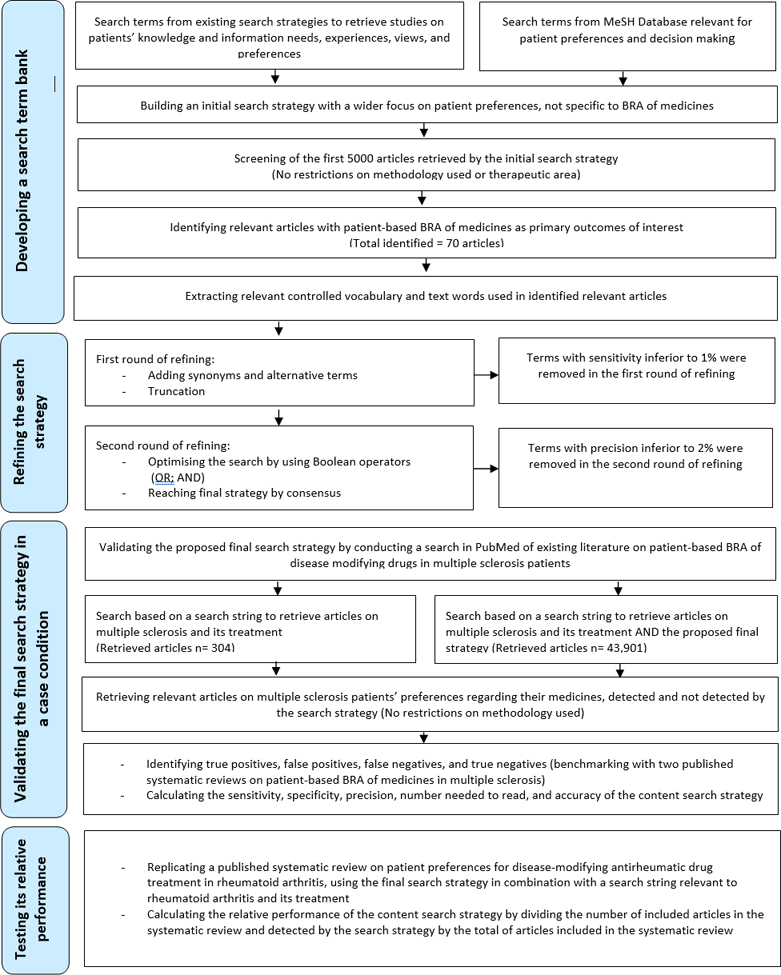 Developing a search term bank

Search terms from existing search strategies to retrieve studies on patients' knowledge and information needs, experiences, views, and preferences

Search terms from MeSH Database relevant for patient preferences and decision making

Building an initial search strategy with a wider focus on patient preferences, not specific to BRA of medicines

Screening of the first 5000 articles retrieved by the initial search strategy (No restrictions on methodology used or therapeutic area)

Identifying relevant articles with patient-based BRA of medicines as primary outcomes of interest (Total identified = 70 articles)

Extracting relevant controlled vocabulary and text words used in identified relevant articles

Refining the search strategy

First round of refining:
- Adding synonyms and alternative terms
- Truncation

Terms with sensitivity inferior to 1% were removed in the first round of refining

Second round of refining:
- Optimising the search by using Boolean operators (OR; AND)
- Reaching final strategy by consensus

Terms with precision inferior to 2% were removed in the second round of refining

Validating the final search strategy in a case condition

Validating the proposed final search strategy by conducting a search in PubMed of existing literature on patient-based BRA of disease modifying drugs in multiple sclerosis patients

Search based on a search string to retrieve articles on multiple sclerosis and its treatment (Retrieved articles n= 304)

Search based on a search string to retrieve articles on multiple sclerosis and its treatment AND the proposed final strategy (Retrieved articles n= 43,901)

Retrieving relevant articles on multiple sclerosis patients' preferences regarding their medicines, detected and not detected by the search strategy (No restrictions on methodology used)

- Identifying true positives, false positives, false negatives, and true negatives (benchmarking with two published systematic reviews on patient-based BRA of medicines in multiple sclerosis)
- Calculating the sensitivity, specificity, precision, number needed to read, and accuracy of the content search strategy

Testing its relative performance

- Replicating a published systematic review on patient preferences for disease-modifying antirheumatic drug treatment in rheumatoid arthritis, using the final search strategy in combination with a search string relevant to rheumatoid arthritis and its treatment
- Calculating the relative performance of the content search strategy by dividing the number of included articles in the systematic review and detected by the search strategy by the total of articles included in the systematic review